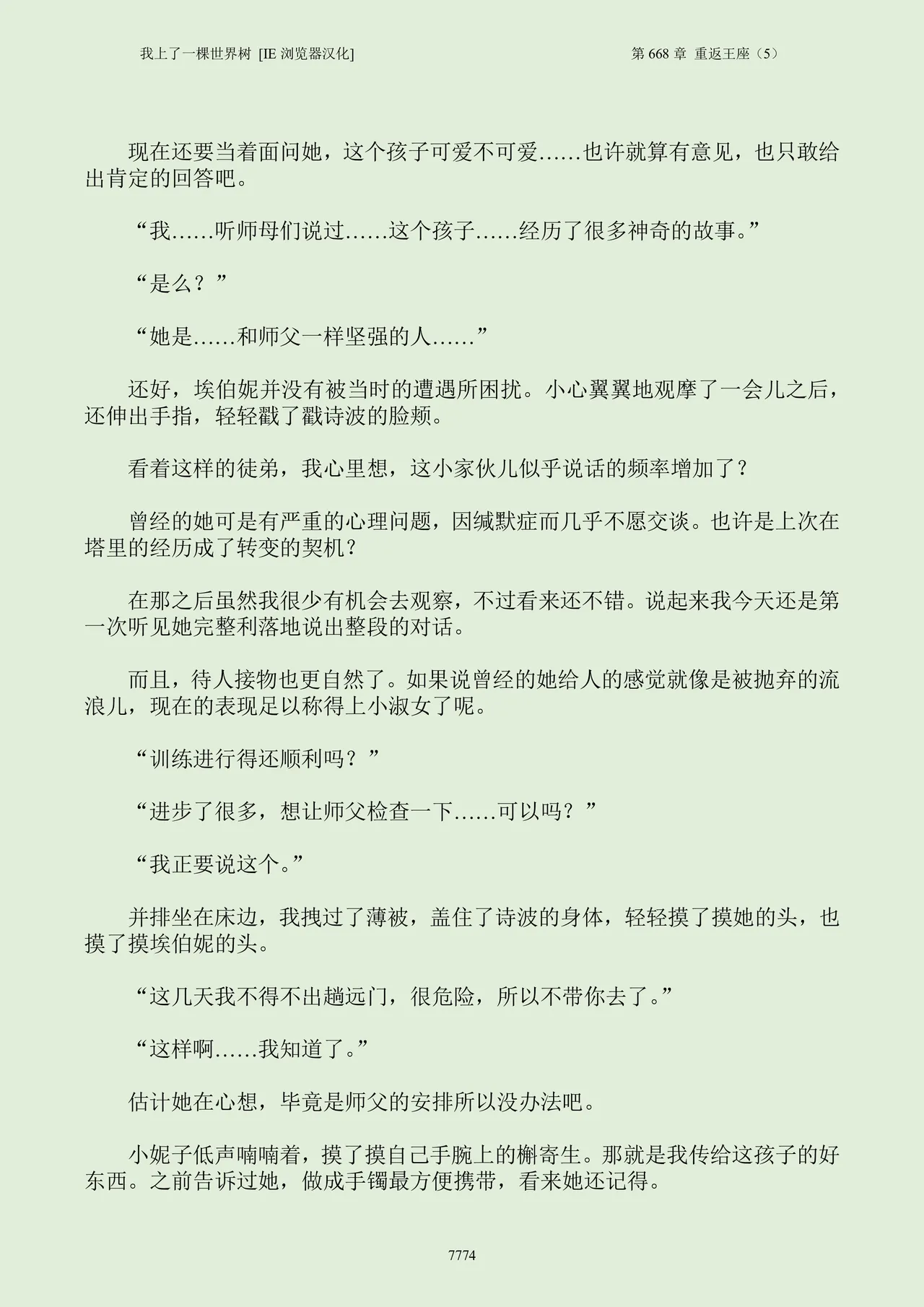 我上了一棵世界树 [IE 浏览器汉化]

第 668 章 重返王座（5）

现在还要当着面问她，这个孩子可爱不可爱……也许就算有意见，也只敢给出肯定的回答吧。

“我……听师母们说过……这个孩子……经历了很多神奇的故事。”

“是么？”

“她是……和师父一样坚强的人……”

还好，埃伯妮并没有被当时的遭遇所困扰。小心翼翼地观摩了一会儿之后，还伸出手指，轻轻戳了戳诗波的脸颊。

看着这样的徒弟，我心里想，这小家伙儿似乎说话的频率增加了？

曾经的她可是有严重的心理问题，因缄默症而几乎不愿交谈。也许是上次在塔里的经历成了转变的契机？

在那之后虽然我很少有机会去观察，不过看来还不错。说起来我今天还是第一次听见她完整利落地说出整段的对话。

而且，待人接物也更自然了。如果说曾经的她给人的感觉就像是被抛弃的流浪儿，现在的表现足以称得上小淑女了呢。

“训练进行得还顺利吗？”

“进步了很多，想让师父检查一下……可以吗？”

“我正要说这个。”

并排坐在床边，我拽过了薄被，盖住了诗波的身体，轻轻摸了摸她的头，也摸了摸埃伯妮的头。

“这几天我不得不出趟远门，很危险，所以不带你去了。”

“这样啊……我知道了。”

估计她在心想，毕竟是师父的安排所以没办法吧。

小妮子低声喃喃着，摸了摸自己手腕上的槲寄生。那就是我传给这孩子的好东西。之前告诉过她，做成手镯最方便携带，看来她还记得。

7774